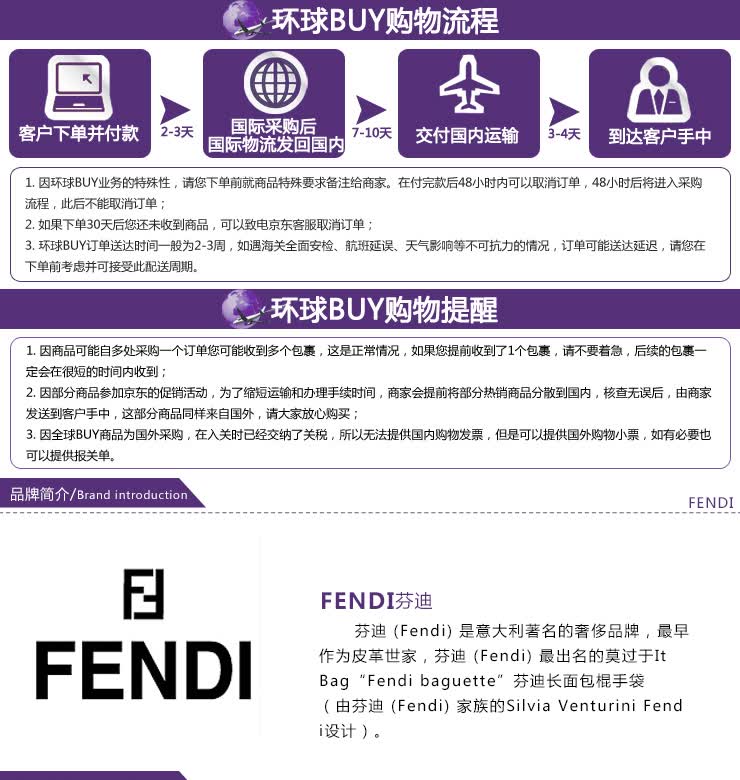 环球BUY购物流程

客户下单并付款

2-3天

国际采购后
国际物流发回国内

7-10天

交付国内运输

3-4天

到达客户手中

1. 因环球BUY业务的特殊性，请您下单前就商品特殊要求备注给商家。在付完款后48小时内可以取消订单，48小时后将进入采购流程，此后不能取消订单；
2. 如果下单30天后您还未收到商品，可以致电京东客服取消订单；
3. 环球BUY订单送达时间一般为2-3周，如遇海关全面安检、航班延误、天气影响等不可抗力的情况，订单可能送达延迟，请您在下单前考虑并可接受此配送周期。

环球BUY购物提醒

1. 因商品可能自多处采购一个订单您可能收到多个包裹，这是正常情况，如果您提前收到了1个包裹，请不要着急，后续的包裹一定会在很短的时间内收到；
2. 因部分商品参加京东的促销活动，为了缩短运输和办理手续时间，商家会提前将部分热销商品分散到国内，核查无误后，由商家发送到客户手中，这部分商品同样来自国外，请大家放心购买；
3. 因全球BUY商品为国外采购，在入关时已经交纳了关税，所以无法提供国内购物发票，但是可以提供国外购物小票，如有必要也可以提供报关单。

品牌简介/Brand introduction

FENDI

FENDI

FENDI芬迪

芬迪（Fendi）是意大利著名的奢侈品牌，最早作为皮革世家，芬迪（Fendi）最出名的莫过于It Bag“Fendi baguette”芬迪长面包棍手袋（由芬迪（Fendi）家族的Silvia Venturini Fendi设计）。